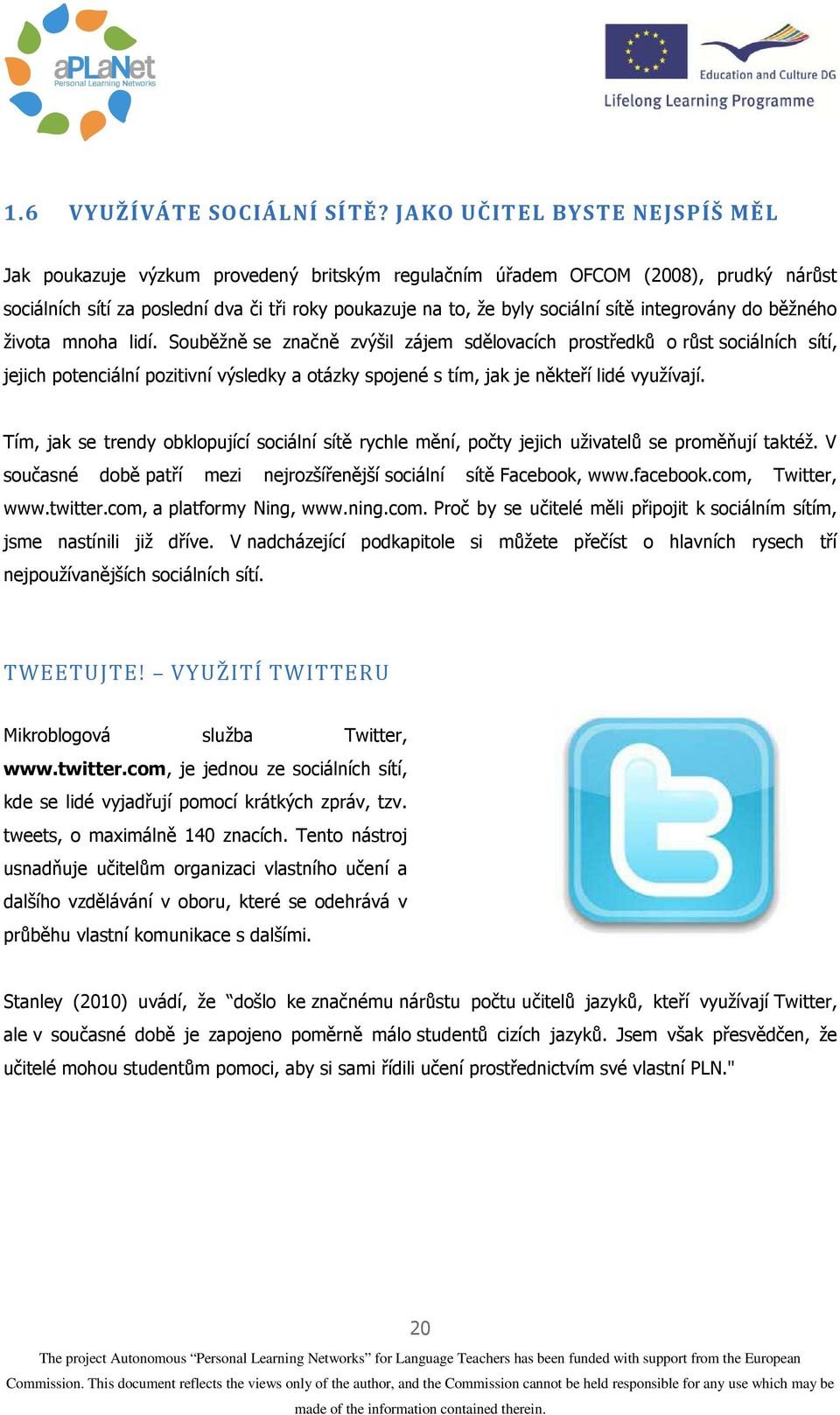 aPLaNet
Personal Learning Networks

Education and Culture DG
Lifelong Learning Programme

1.6 VYUŽÍVÁTE SOCIÁLNÍ SÍTĚ? JAKO UČITEL BYSTE NEJSPÍŠ MĚL

Jak poukazuje výzkum provedený britským regulačním úřadem OFCOM (2008), prudký nárůst sociálních sítí za poslední dva či tři roky poukazuje na to, že byly sociální sítě integrovány do běžného života mnoha lidí. Souběžně se značně zvýšil zájem sdělovacích prostředků o růst sociálních sítí, jejich potenciální pozitivní výsledky a otázky spojené s tím, jak je někteří lidé využívají.

Tím, jak se trendy obklopující sociální sítě rychle mění, počty jejich uživatelů se proměňují taktéž. V současné době patří mezi nejrozšířenější sociální sítě Facebook, www.facebook.com, Twitter, www.twitter.com, a platformy Ning, www.ning.com. Proč by se učitelé měli připojit k sociálním sítím, jsme nastínili již dříve. V nadcházející podkapitole si můžete přečíst o hlavních rysech tří nejpoužívanějších sociálních sítí.

TWEETUJTE! – VYUŽITÍ TWITTERU

Mikroblogová služba Twitter, www.twitter.com, je jednou ze sociálních sítí, kde se lidé vyjadřují pomocí krátkých zpráv, tzv. tweets, o maximálně 140 znacích. Tento nástroj usnadňuje učitelům organizaci vlastního učení a dalšího vzdělávání v oboru, které se odehrává v průběhu vlastní komunikace s dalšími.

Stanley (2010) uvádí, že “došlo ke značnému nárůstu počtu učitelů jazyků, kteří využívají Twitter, ale v současné době je zapojeno poměrně málo studentů cizích jazyků. Jsem však přesvědčen, že učitelé mohou studentům pomoci, aby si sami řídili učení prostřednictvím své vlastní PLN."

20

The project Autonomous “Personal Learning Networks” for Language Teachers has been funded with support from the European Commission. This document reflects the views only of the author, and the Commission cannot be held responsible for any use which may be made of the information contained therein.